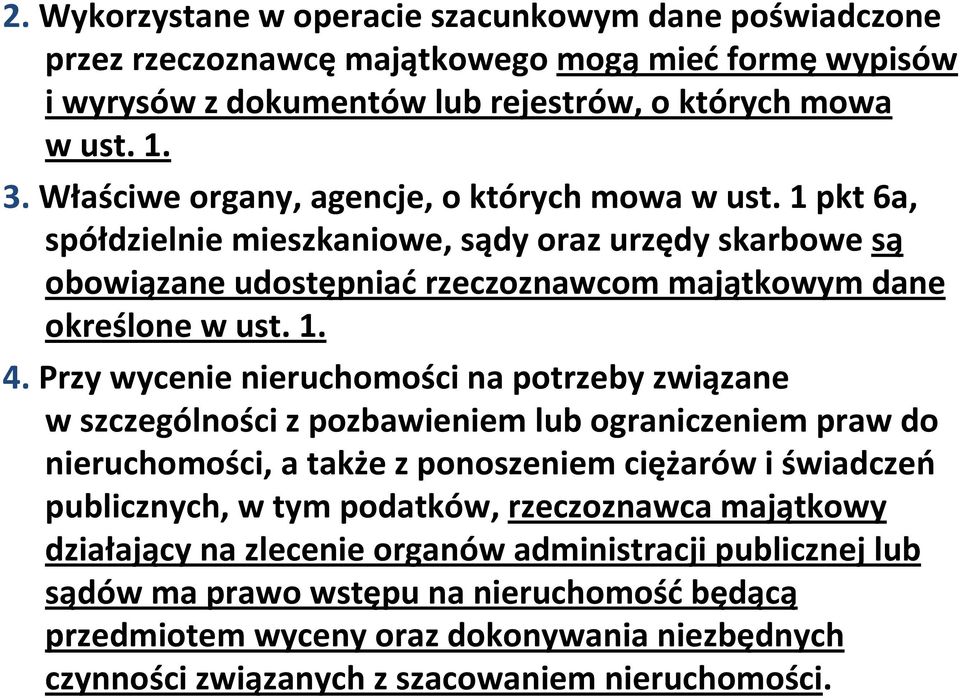 2. Wykorzystane w operacie szacunkowym dane poświadczone przez rzeczoznawcę majątkowego mogą mieć formę wypisów i wyrysów z dokumentów lub rejestrów, o których mowa w ust. 1.

3. Właściwe organy, agencje, o których mowa w ust. 1 pkt 6a, spółdzielnie mieszkaniowe, sądy oraz urzędy skarbowe są obowiązane udostępniać rzeczoznawcom majątkowym dane określone w ust. 1.

4. Przy wycenie nieruchomości na potrzeby związane w szczególności z pozbawieniem lub ograniczeniem praw do nieruchomości, a także z ponoszeniem ciężarów i świadczeń publicznych, w tym podatków, rzeczoznawca majątkowy działający na zlecenie organów administracji publicznej lub sądów ma prawo wstępu na nieruchomość będącą przedmiotem wyceny oraz dokonywania niezbędnych czynności związanych z szacowaniem nieruchomości.